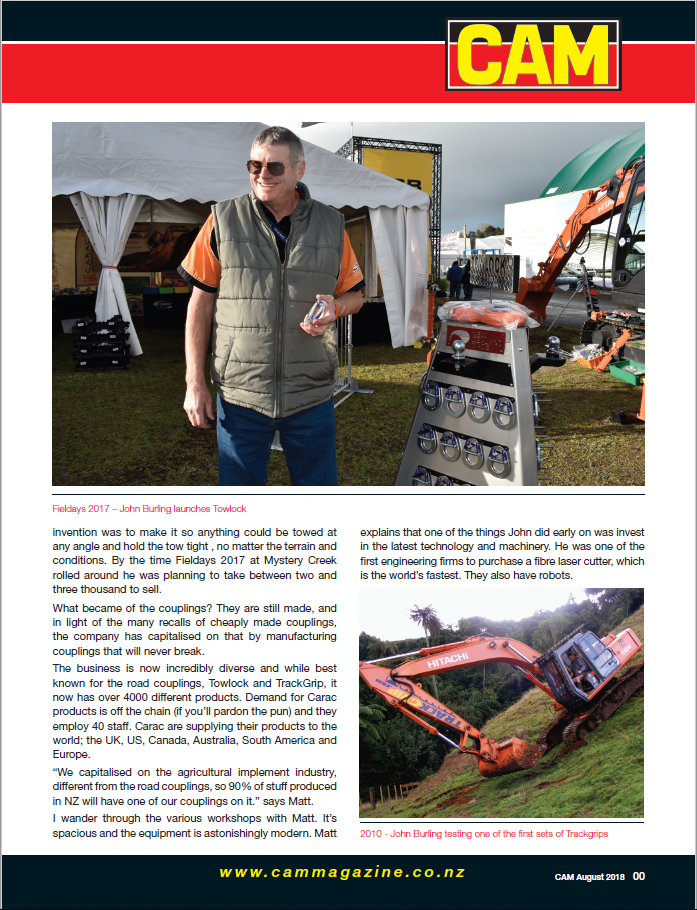 CAM

Fieldays 2017 – John Burling launches Towlock

invention was to make it so anything could be towed at any angle and hold the tow tight , no matter the terrain and conditions. By the time Fieldays 2017 at Mystery Creek rolled around he was planning to take between two and three thousand to sell.

What became of the couplings? They are still made, and in light of the many recalls of cheaply made couplings, the company has capitalised on that by manufacturing couplings that will never break.

The business is now incredibly diverse and while best known for the road couplings, Towlock and TrackGrip, it now has over 4000 different products. Demand for Carac products is off the chain (if you'll pardon the pun) and they employ 40 staff. Carac are supplying their products to the world; the UK, US, Canada, Australia, South America and Europe.

"We capitalised on the agricultural implement industry, different from the road couplings, so 90% of stuff produced in NZ will have one of our couplings on it." says Matt.

I wander through the various workshops with Matt. It's spacious and the equipment is astonishingly modern. Matt explains that one of the things John did early on was invest in the latest technology and machinery. He was one of the first engineering firms to purchase a fibre laser cutter, which is the world's fastest. They also have robots.

HITACHI

2010 - John Burling testing one of the first sets of Trackgrips

www.cammagazine.co.nz

CAM August 2018 00